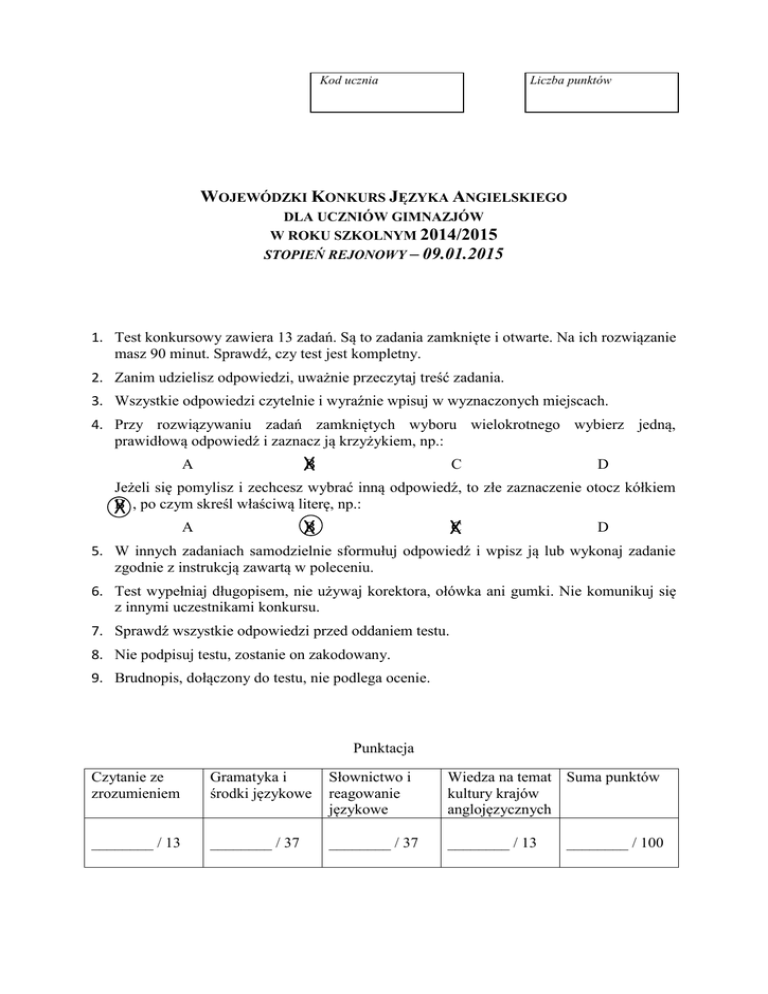 Kod ucznia

Liczba punktów

WOJEWÓDZKI KONKURS JĘZYKA ANGIELSKIEGO
DLA UCZNIÓW GIMNAZJÓW
W ROKU SZKOLNYM 2014/2015
STOPIEŃ REJONOWY – 09.01.2015

1. Test konkursowy zawiera 13 zadań. Są to zadania zamknięte i otwarte. Na ich rozwiązanie masz 90 minut. Sprawdź, czy test jest kompletny.
2. Zanim udzielisz odpowiedzi, uważnie przeczytaj treść zadania.
3. Wszystkie odpowiedzi czytelnie i wyraźnie wpisuj w wyznaczonych miejscach.
4. Przy rozwiązywaniu zadań zamkniętych wyboru wielokrotnego wybierz jedną, prawidłową odpowiedź i zaznacz ją krzyżykiem, np.:

A B C D

Jeżeli się pomylisz i zechcesz wybrać inną odpowiedź, to złe zaznaczenie otocz kółkiem X, po czym skreśl właściwą literę, np.:

A B C D

5. W innych zadaniach samodzielnie sformułuj odpowiedź i wpisz ją lub wykonaj zadanie zgodnie z instrukcją zawartą w poleceniu.
6. Test wypełniaj długopisem, nie używaj korektora, ołówka ani gumki. Nie komunikuj się z innymi uczestnikami konkursu.
7. Sprawdź wszystkie odpowiedzi przed oddaniem testu.
8. Nie podpisuj testu, zostanie on zakodowany.
9. Brudnopis, dołączony do testu, nie podlega ocenie.

Punktacja

| Czytanie ze zrozumieniem | Gramatyka i środki językowe | Słownictwo i reagowanie językowe | Wiedza na temat kultury krajów anglojęzycznych | Suma punktów |
|---|---|---|---|---|
| ____ / 13 | ____ / 37 | ____ / 37 | ____ / 13 | ____ / 100 |